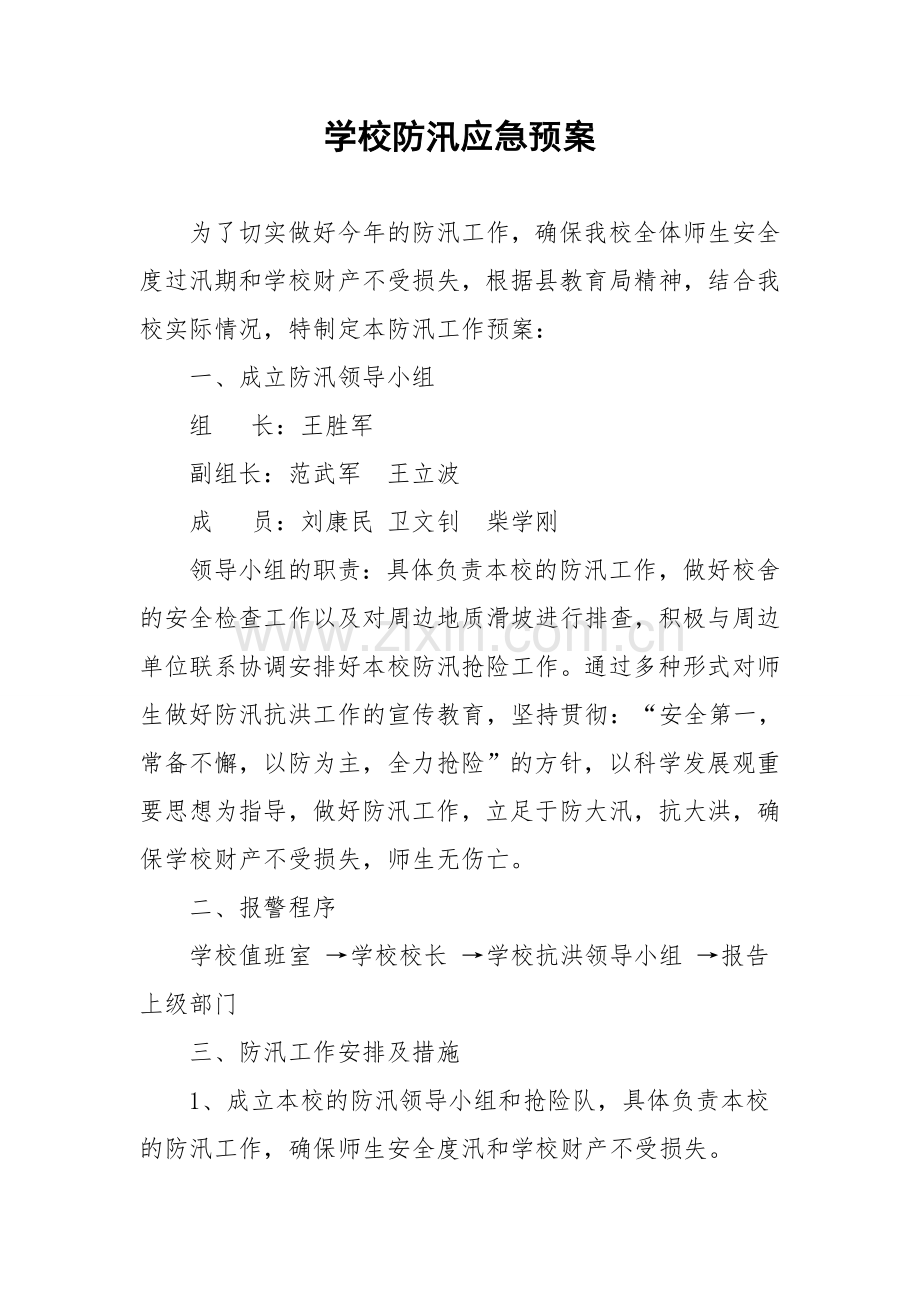 学校防汛应急预案

为了切实做好今年的防汛工作，确保我校全体师生安全度过汛期和学校财产不受损失，根据县教育局精神，结合我校实际情况，特制定本防汛工作预案：

一、成立防汛领导小组

组 长：王胜军

副组长：范武军 王立波

成 员：刘康民 卫文钊 柴学刚

领导小组的职责：具体负责本校的防汛工作，做好校舍的安全检查工作以及对周边地质滑坡进行排查，积极与周边单位联系协调安排好本校防汛抢险工作。通过多种形式对师生做好防汛抗洪工作的宣传教育，坚持贯彻：“安全第一，常备不懈，以防为主，全力抢险”的方针，以科学发展观重要思想为指导，做好防汛工作，立足于防大汛，抗大洪，确保学校财产不受损失，师生无伤亡。

二、报警程序

学校值班室 →学校校长 →学校抗洪领导小组 →报告上级部门

三、防汛工作安排及措施

1、成立本校的防汛领导小组和抢险队，具体负责本校的防汛工作，确保师生安全度汛和学校财产不受损失。

www.zixin.com.cn